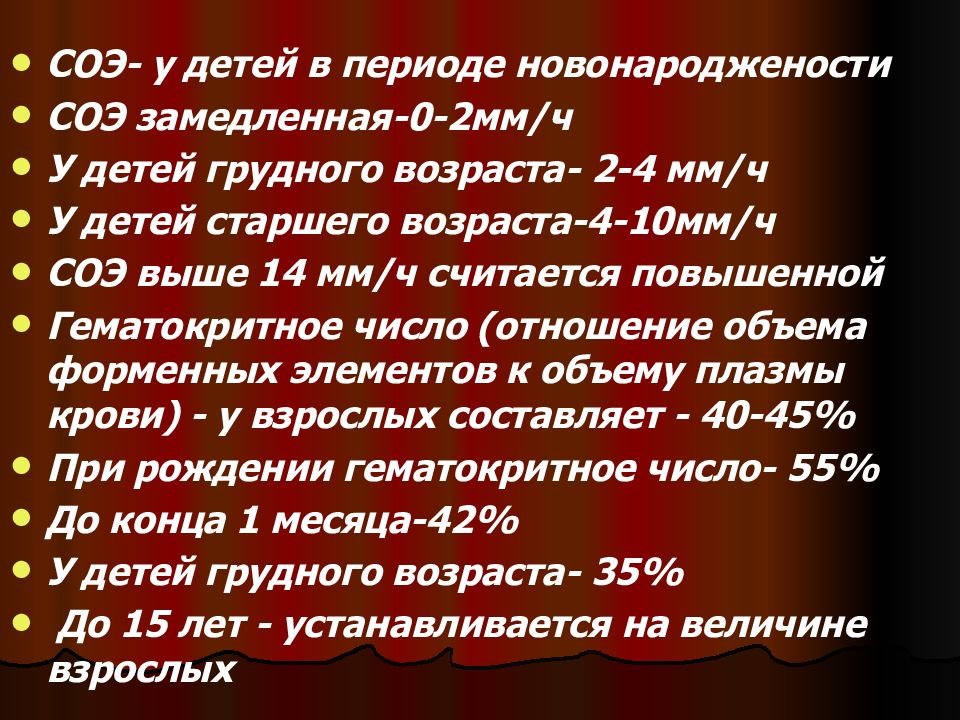 • СОЭ- у детей в периоде новонароджености
• СОЭ замедленная-0-2мм/ч
• У детей грудного возраста- 2-4 мм/ч
• У детей старшего возраста-4-10мм/ч
• СОЭ выше 14 мм/ч считается повышенной
• Гематокритное число (отношение объема форменных элементов к объему плазмы крови) - у взрослых составляет - 40-45%
• При рождении гематокритное число- 55%
• До конца 1 месяца-42%
• У детей грудного возраста- 35%
• До 15 лет - устанавливается на величине взрослых